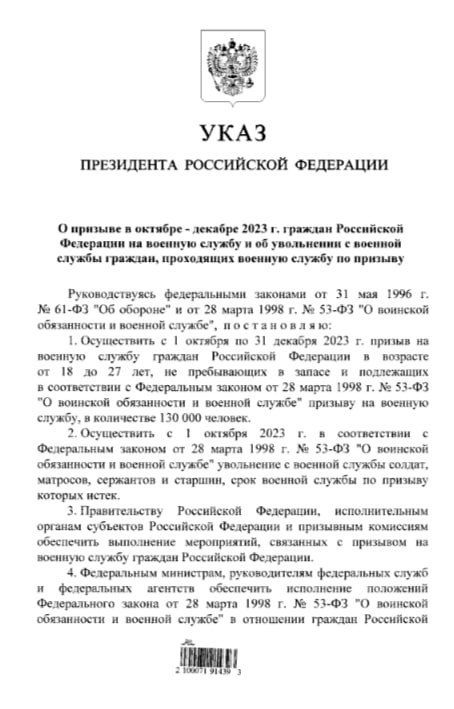 УКАЗ

ПРЕЗИДЕНТА РОССИЙСКОЙ ФЕДЕРАЦИИ

О призыве в октябре - декабре 2023 г. граждан Российской Федерации на военную службу и об увольнении с военной службы граждан, проходящих военную службу по призыву

Руководствуясь федеральными законами от 31 мая 1996 г. № 61-ФЗ "Об обороне" и от 28 марта 1998 г. № 53-ФЗ "О воинской обязанности и военной службе", постановляю:

1. Осуществить с 1 октября по 31 декабря 2023 г. призыв на военную службу граждан Российской Федерации в возрасте от 18 до 27 лет, не пребывающих в запасе и подлежащих в соответствии с Федеральным законом от 28 марта 1998 г. № 53-ФЗ "О воинской обязанности и военной службе" призыву на военную службу, в количестве 130 000 человек.

2. Осуществить с 1 октября 2023 г. в соответствии с Федеральным законом от 28 марта 1998 г. № 53-ФЗ "О воинской обязанности и военной службе" увольнение с военной службы солдат, матросов, сержантов и старшин, срок военной службы по призыву которых истек.

3. Правительству Российской Федерации, исполнительным органам субъектов Российской Федерации и призывным комиссиям обеспечить выполнение мероприятий, связанных с призывом на военную службу граждан Российской Федерации.

4. Федеральным министрам, руководителям федеральных служб и федеральных агентств обеспечить исполнение положений Федерального закона от 28 марта 1998 г. № 53-ФЗ "О воинской обязанности и военной службе" в отношении граждан Российской

2 100071 91439 3